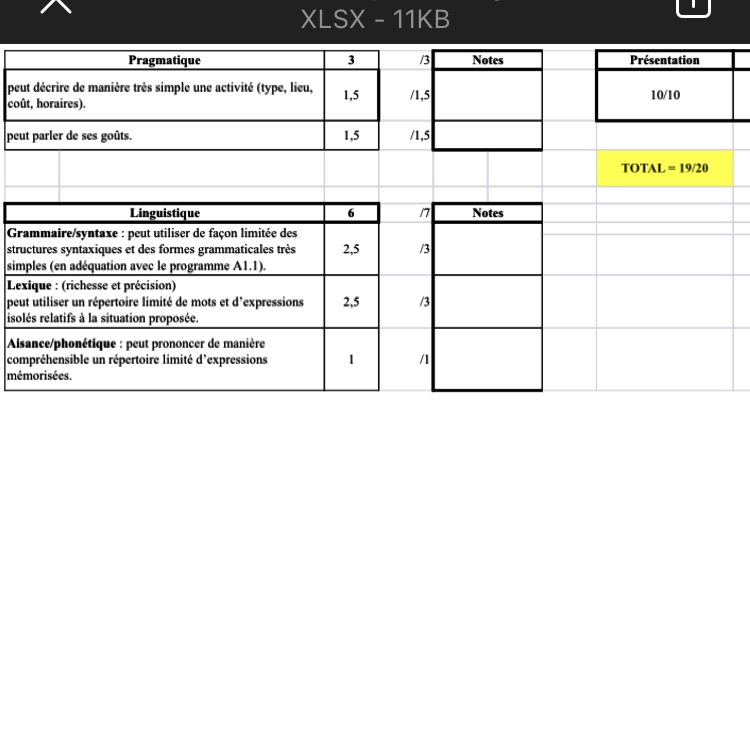 XLSX - 11KB

| Pragmatique | 3 | /3 | Notes |
|---|---|---|---|
| peut décrire de manière très simple une activité (type, lieu, coût, horaires). | 1,5 | /1,5 | |
| peut parler de ses goûts. | 1,5 | /1,5 | |

| Présentation |
|---|
| 10/10 |

TOTAL = 19/20

| Linguistique | 6 | /7 | Notes |
|---|---|---|---|
| **Grammaire/syntaxe** : peut utiliser de façon limitée des structures syntaxiques et des formes grammaticales très simples (en adéquation avec le programme A1.1). | 2,5 | /3 | |
| **Lexique** : (richesse et précision) peut utiliser un répertoire limité de mots et d'expressions isolés relatifs à la situation proposée. | 2,5 | /3 | |
| **Aisance/phonétique** : peut prononcer de manière compréhensible un répertoire limité d'expressions mémorisées. | 1 | /1 | |